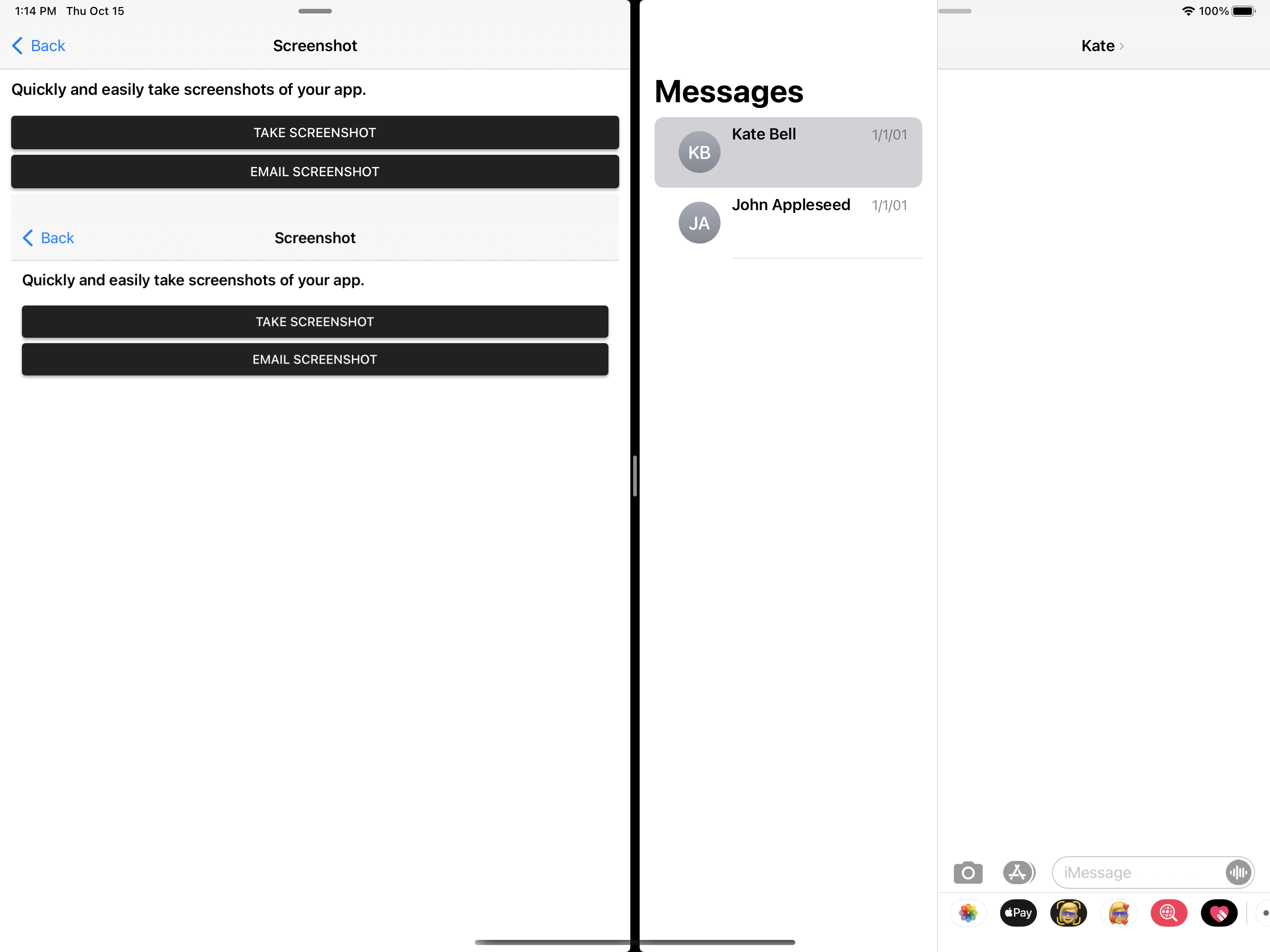 1:14 PM Thu Oct 15

Back Screenshot

Quickly and easily take screenshots of your app.

TAKE SCREENSHOT

EMAIL SCREENSHOT

Back Screenshot

Quickly and easily take screenshots of your app.

TAKE SCREENSHOT

EMAIL SCREENSHOT

Messages

KB Kate Bell 1/1/01

JA John Appleseed 1/1/01

100%

Kate

iMessage

Pay